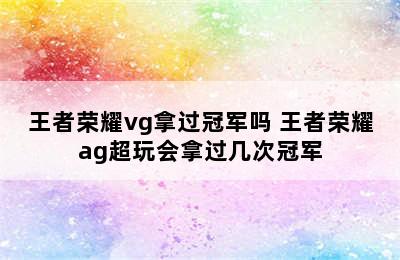 王者荣耀vg拿过冠军吗 王者荣耀ag超玩会拿过几次冠军